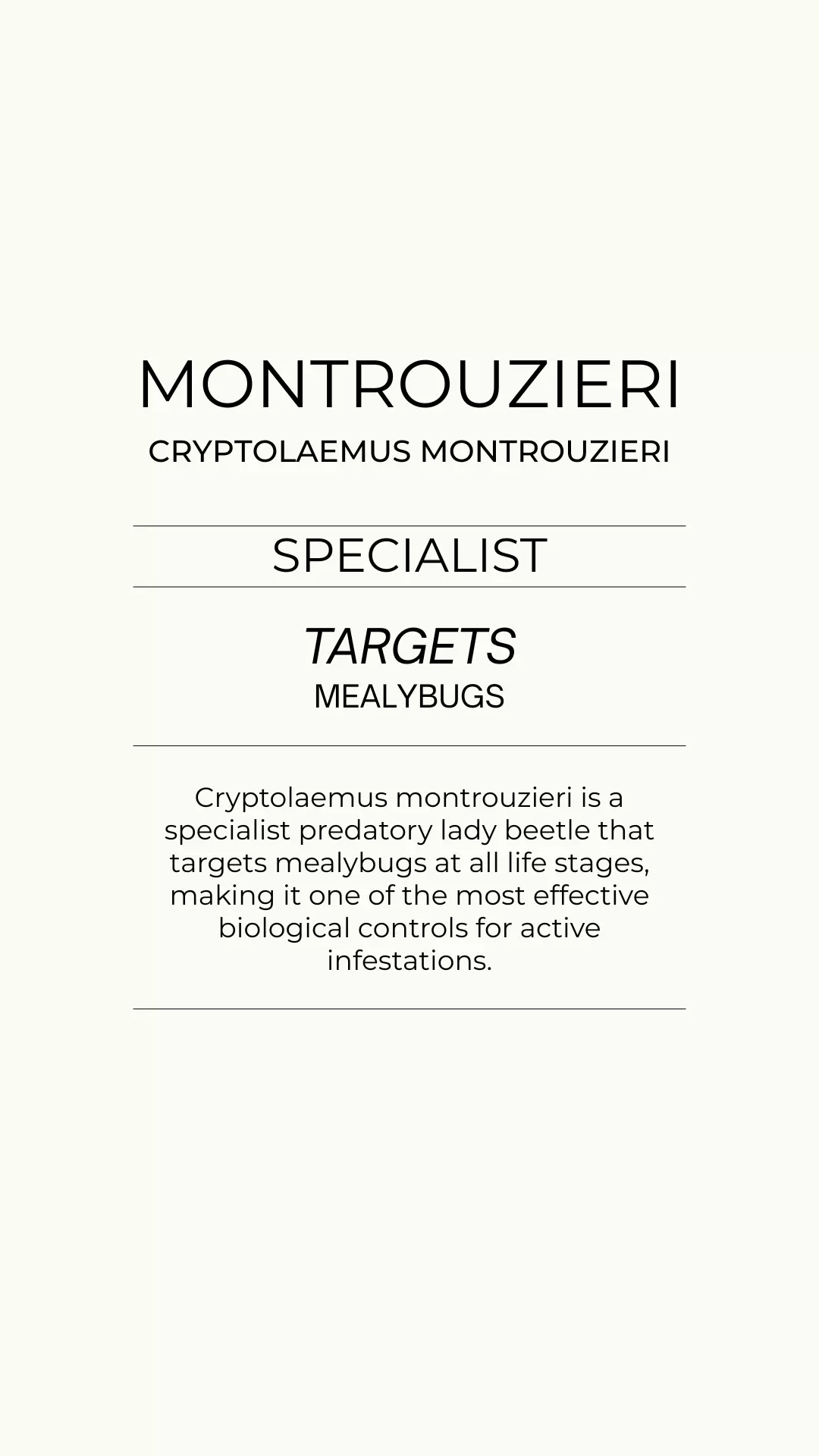 MONTROUZIERI

CRYPTOLAEMUS MONTROUZIERI

SPECIALIST

TARGETS

MEALYBUGS

Cryptolaemus montrouzieri is a specialist predatory lady beetle that targets mealybugs at all life stages, making it one of the most effective biological controls for active infestations.